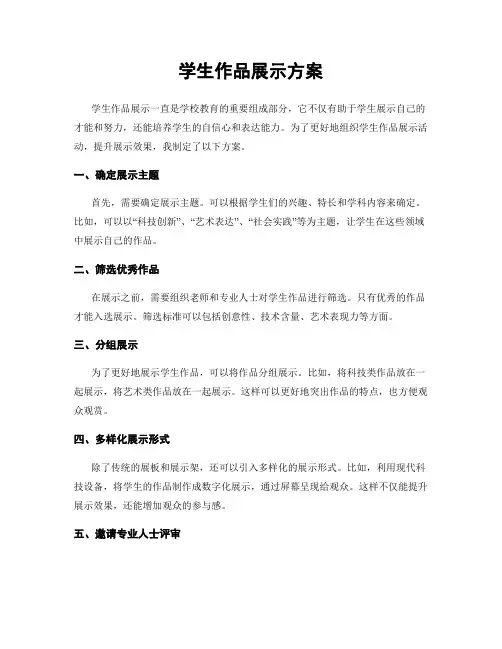 学生作品展示方案

学生作品展示一直是学校教育的重要组成部分，它不仅有助于学生展示自己的才能和努力，还能培养学生的自信心和表达能力。为了更好地组织学生作品展示活动，提升展示效果，我制定了以下方案。

一、确定展示主题

首先，需要确定展示主题。可以根据学生们的兴趣、特长和学科内容来确定。比如，可以以“科技创新”、“艺术表达”、“社会实践”等为主题，让学生在这些领域中展示自己的作品。

二、筛选优秀作品

在展示之前，需要组织老师和专业人士对学生作品进行筛选。只有优秀的作品才能入选展示。筛选标准可以包括创意性、技术含量、艺术表现力等方面。

三、分组展示

为了更好地展示学生作品，可以将作品分组展示。比如，将科技类作品放在一起展示，将艺术类作品放在一起展示。这样可以更好地突出作品的特点，也方便观众观赏。

四、多样化展示形式

除了传统的展板和展示架，还可以引入多样化的展示形式。比如，利用现代科技设备，将学生的作品制作成数字化展示，通过屏幕呈现给观众。这样不仅能提升展示效果，还能增加观众的参与感。

五、邀请专业人士评审